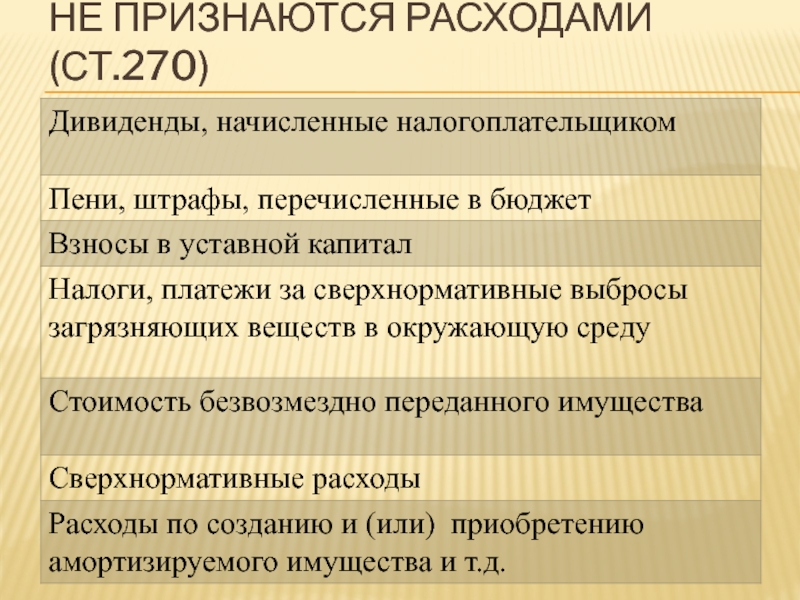 НЕ ПРИЗНАЮТСЯ РАСХОДАМИ (СТ.270)

| Дивиденды, начисленные налогоплательщиком |
|---|
| Пени, штрафы, перечисленные в бюджет |
| Взносы в уставной капитал |
| Налоги, платежи за сверхнормативные выбросы загрязняющих веществ в окружающую среду |
| Стоимость безвозмездно переданного имущества |
| Сверхнормативные расходы |
| Расходы по созданию и (или) приобретению амортизируемого имущества и т.д. |